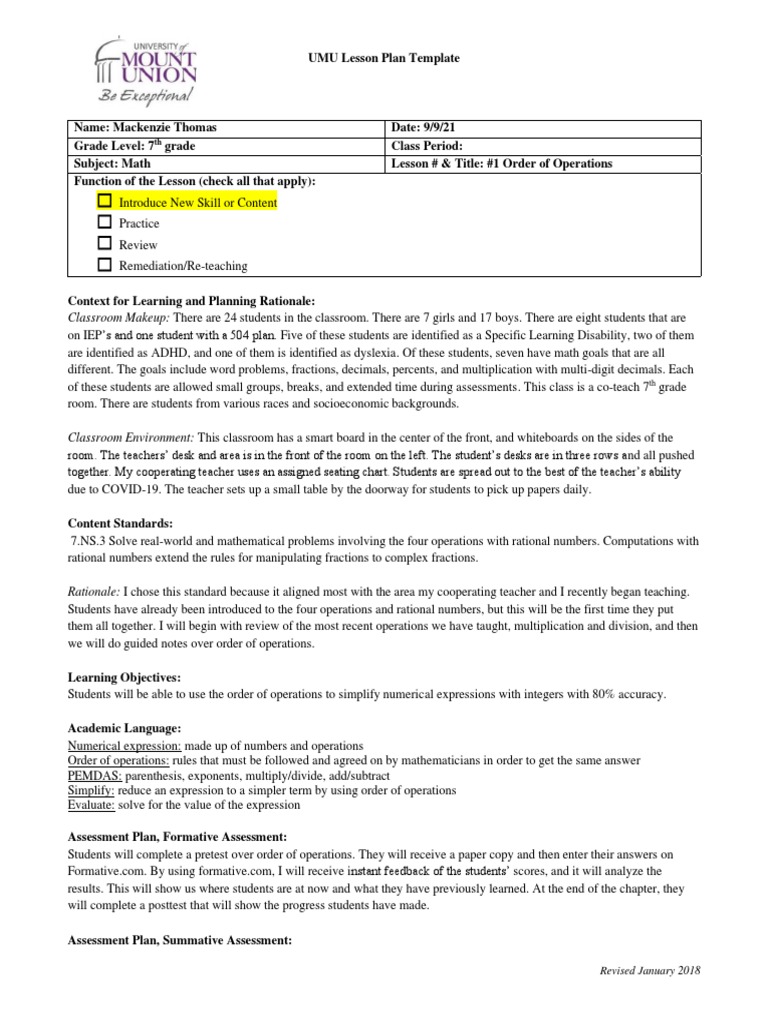 UNIVERSITY of MOUNT UNION Be Exceptional

UMU Lesson Plan Template

| Name: Mackenzie Thomas | Date: 9/9/21 |
|---|---|
| Grade Level: 7th grade | Class Period: |
| Subject: Math | Lesson # & Title: #1 Order of Operations |

Function of the Lesson (check all that apply):
☐ Introduce New Skill or Content
☐ Practice
☐ Review
☐ Remediation/Re-teaching

Context for Learning and Planning Rationale:
Classroom Makeup: There are 24 students in the classroom. There are 7 girls and 17 boys. There are eight students that are on IEP's and one student with a 504 plan. Five of these students are identified as a Specific Learning Disability, two of them are identified as ADHD, and one of them is identified as dyslexia. Of these students, seven have math goals that are all different. The goals include word problems, fractions, decimals, percents, and multiplication with multi-digit decimals. Each of these students are allowed small groups, breaks, and extended time during assessments. This class is a co-teach 7th grade room. There are students from various races and socioeconomic backgrounds.

Classroom Environment: This classroom has a smart board in the center of the front, and whiteboards on the sides of the room. The teachers' desk and area is in the front of the room on the left. The student's desks are in three rows and all pushed together. My cooperating teacher uses an assigned seating chart. Students are spread out to the best of the teacher's ability due to COVID-19. The teacher sets up a small table by the doorway for students to pick up papers daily.

Content Standards:
7.NS.3 Solve real-world and mathematical problems involving the four operations with rational numbers. Computations with rational numbers extend the rules for manipulating fractions to complex fractions.

Rationale: I chose this standard because it aligned most with the area my cooperating teacher and I recently began teaching. Students have already been introduced to the four operations and rational numbers, but this will be the first time they put them all together. I will begin with review of the most recent operations we have taught, multiplication and division, and then we will do guided notes over order of operations.

Learning Objectives:
Students will be able to use the order of operations to simplify numerical expressions with integers with 80% accuracy.

Academic Language:
Numerical expression: made up of numbers and operations
Order of operations: rules that must be followed and agreed on by mathematicians in order to get the same answer
PEMDAS: parenthesis, exponents, multiply/divide, add/subtract
Simplify: reduce an expression to a simpler term by using order of operations
Evaluate: solve for the value of the expression

Assessment Plan, Formative Assessment:
Students will complete a pretest over order of operations. They will receive a paper copy and then enter their answers on Formative.com. By using formative.com, I will receive instant feedback of the students' scores, and it will analyze the results. This will show us where students are at now and what they have previously learned. At the end of the chapter, they will complete a posttest that will show the progress students have made.

Assessment Plan, Summative Assessment:

Revised January 2018